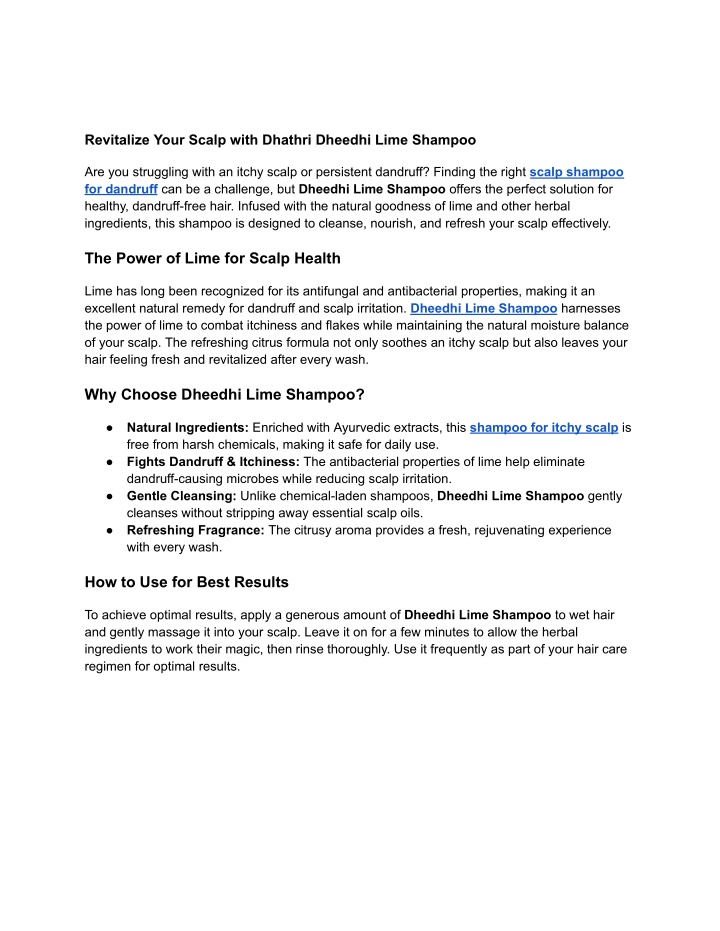 Revitalize Your Scalp with Dhathri Dheedhi Lime Shampoo

Are you struggling with an itchy scalp or persistent dandruff? Finding the right scalp shampoo for dandruff can be a challenge, but Dheedhi Lime Shampoo offers the perfect solution for healthy, dandruff-free hair. Infused with the natural goodness of lime and other herbal ingredients, this shampoo is designed to cleanse, nourish, and refresh your scalp effectively.

The Power of Lime for Scalp Health

Lime has long been recognized for its antifungal and antibacterial properties, making it an excellent natural remedy for dandruff and scalp irritation. Dheedhi Lime Shampoo harnesses the power of lime to combat itchiness and flakes while maintaining the natural moisture balance of your scalp. The refreshing citrus formula not only soothes an itchy scalp but also leaves your hair feeling fresh and revitalized after every wash.

Why Choose Dheedhi Lime Shampoo?

● Natural Ingredients: Enriched with Ayurvedic extracts, this shampoo for itchy scalp is free from harsh chemicals, making it safe for daily use.
● Fights Dandruff & Itchiness: The antibacterial properties of lime help eliminate dandruff-causing microbes while reducing scalp irritation.
● Gentle Cleansing: Unlike chemical-laden shampoos, Dheedhi Lime Shampoo gently cleanses without stripping away essential scalp oils.
● Refreshing Fragrance: The citrusy aroma provides a fresh, rejuvenating experience with every wash.

How to Use for Best Results

To achieve optimal results, apply a generous amount of Dheedhi Lime Shampoo to wet hair and gently massage it into your scalp. Leave it on for a few minutes to allow the herbal ingredients to work their magic, then rinse thoroughly. Use it frequently as part of your hair care regimen for optimal results.